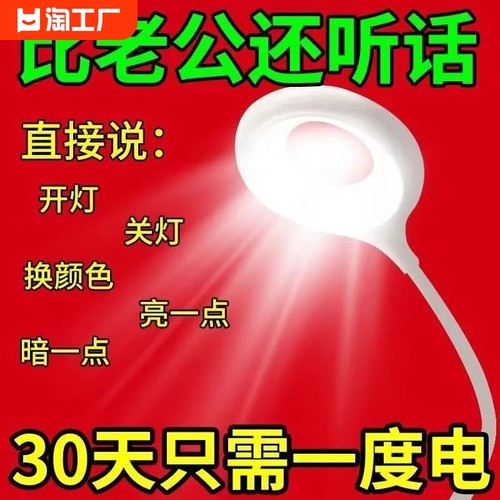 淘工厂

比老公还听话

直接说：

开灯

关灯

换颜色

亮一点

暗一点

30天只需一度电